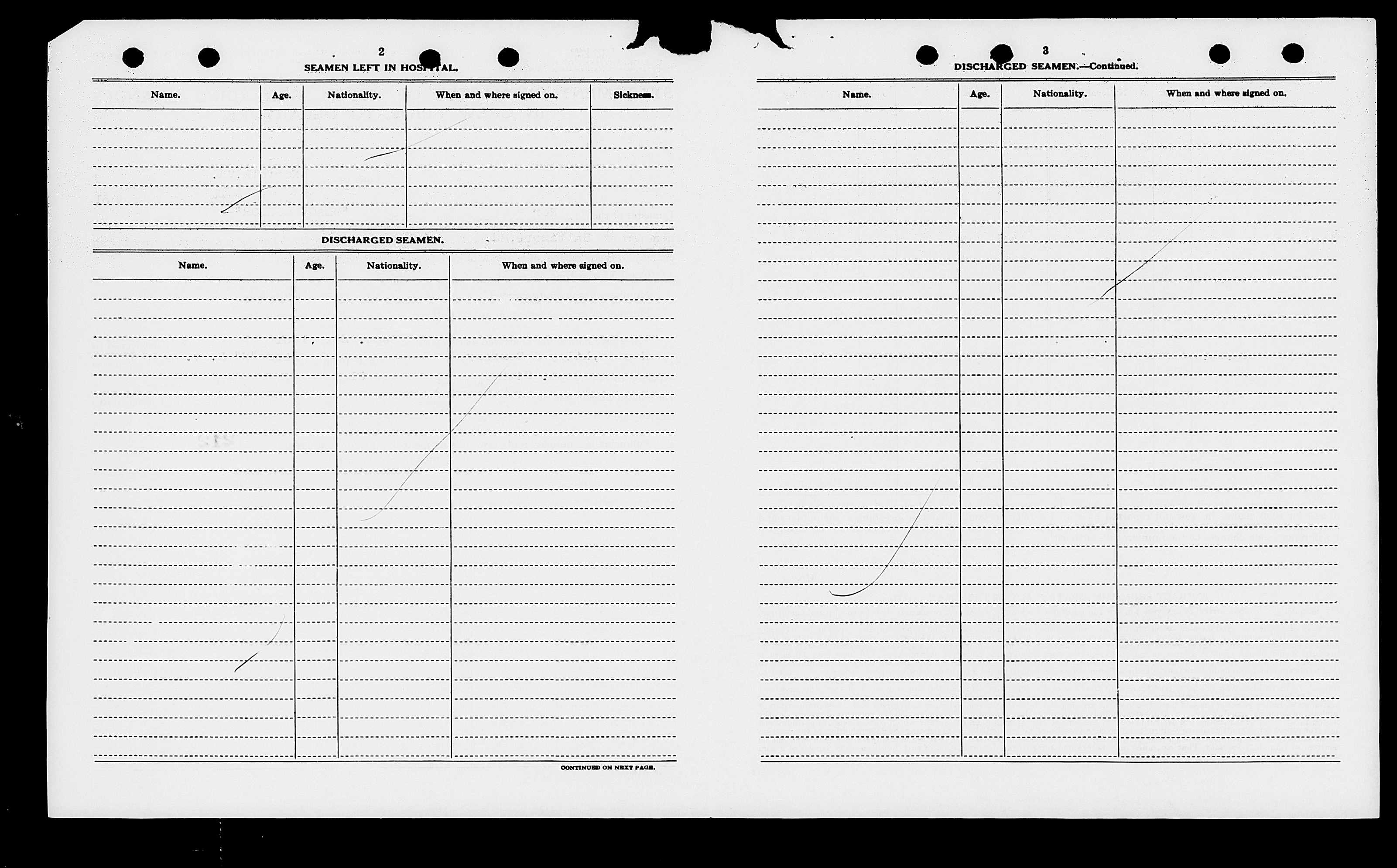 2

SEAMEN LEFT IN HOSPITAL.

| Name. | Age. | Nationality. | When and where signed on. | Sickness. |
|---|---|---|---|---|
| | | | | |

DISCHARGED SEAMEN.

| Name. | Age. | Nationality. | When and where signed on. |
|---|---|---|---|
| | | | |

CONTINUED ON NEXT PAGE.

3

DISCHARGED SEAMEN.—Continued.

| Name. | Age. | Nationality. | When and where signed on. |
|---|---|---|---|
| | | | |